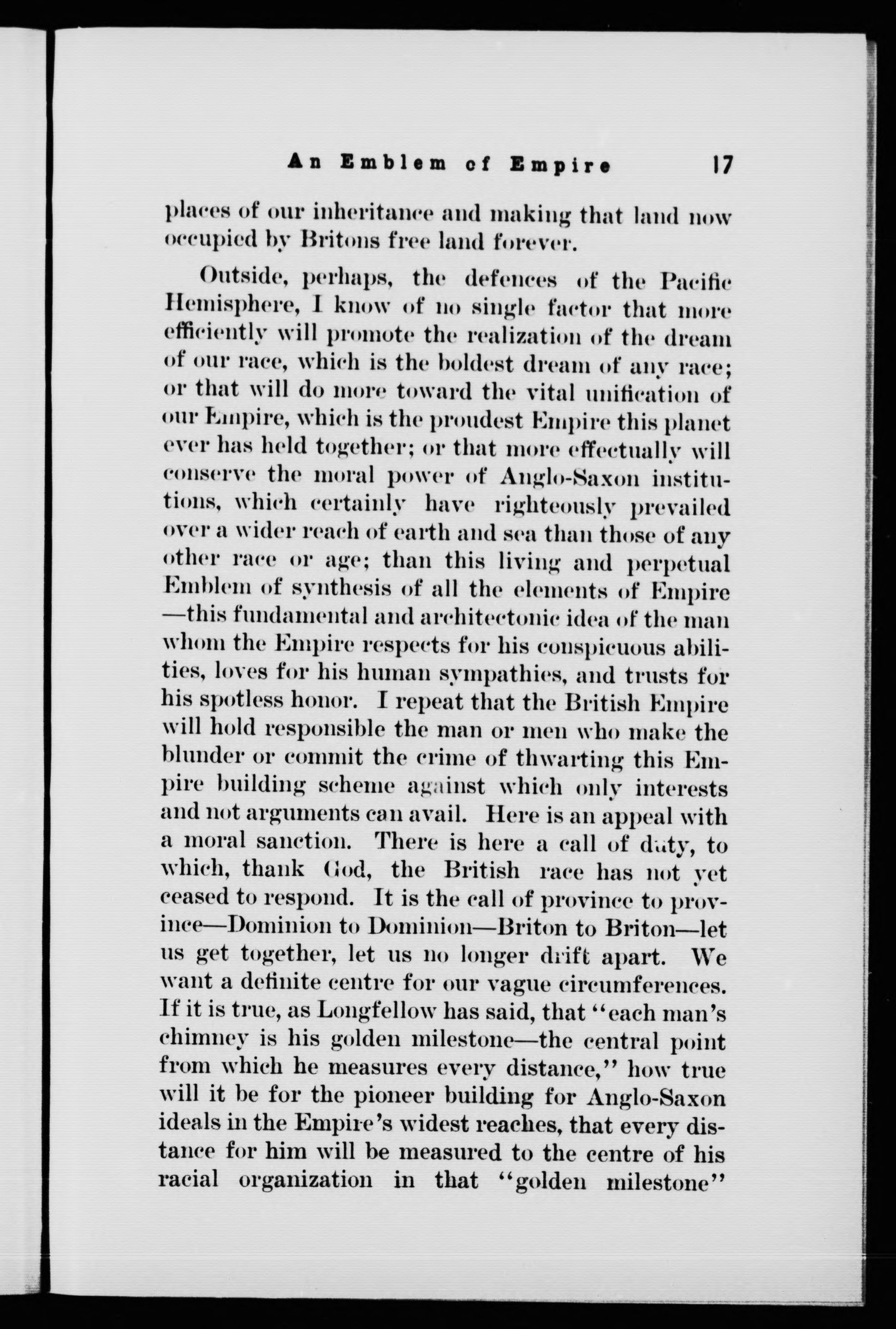 An Emblem of Empire 17

places of our inheritance and making that land now occupied by Britons free land forever.

Outside, perhaps, the defences of the Pacific Hemisphere, I know of no single factor that more efficiently will promote the realization of the dream of our race, which is the boldest dream of any race; or that will do more toward the vital unification of our Empire, which is the proudest Empire this planet ever has held together; or that more effectually will conserve the moral power of Anglo-Saxon institutions, which certainly have righteously prevailed over a wider reach of earth and sea than those of any other race or age; than this living and perpetual Emblem of synthesis of all the elements of Empire —this fundamental and architectonic idea of the man whom the Empire respects for his conspicuous abilities, loves for his human sympathies, and trusts for his spotless honor. I repeat that the British Empire will hold responsible the man or men who make the blunder or commit the crime of thwarting this Empire building scheme against which only interests and not arguments can avail. Here is an appeal with a moral sanction. There is here a call of duty, to which, thank God, the British race has not yet ceased to respond. It is the call of province to province—Dominion to Dominion—Briton to Briton—let us get together, let us no longer drift apart. We want a definite centre for our vague circumferences. If it is true, as Longfellow has said, that "each man's chimney is his golden milestone—the central point from which he measures every distance," how true will it be for the pioneer building for Anglo-Saxon ideals in the Empire's widest reaches, that every distance for him will be measured to the centre of his racial organization in that "golden milestone"